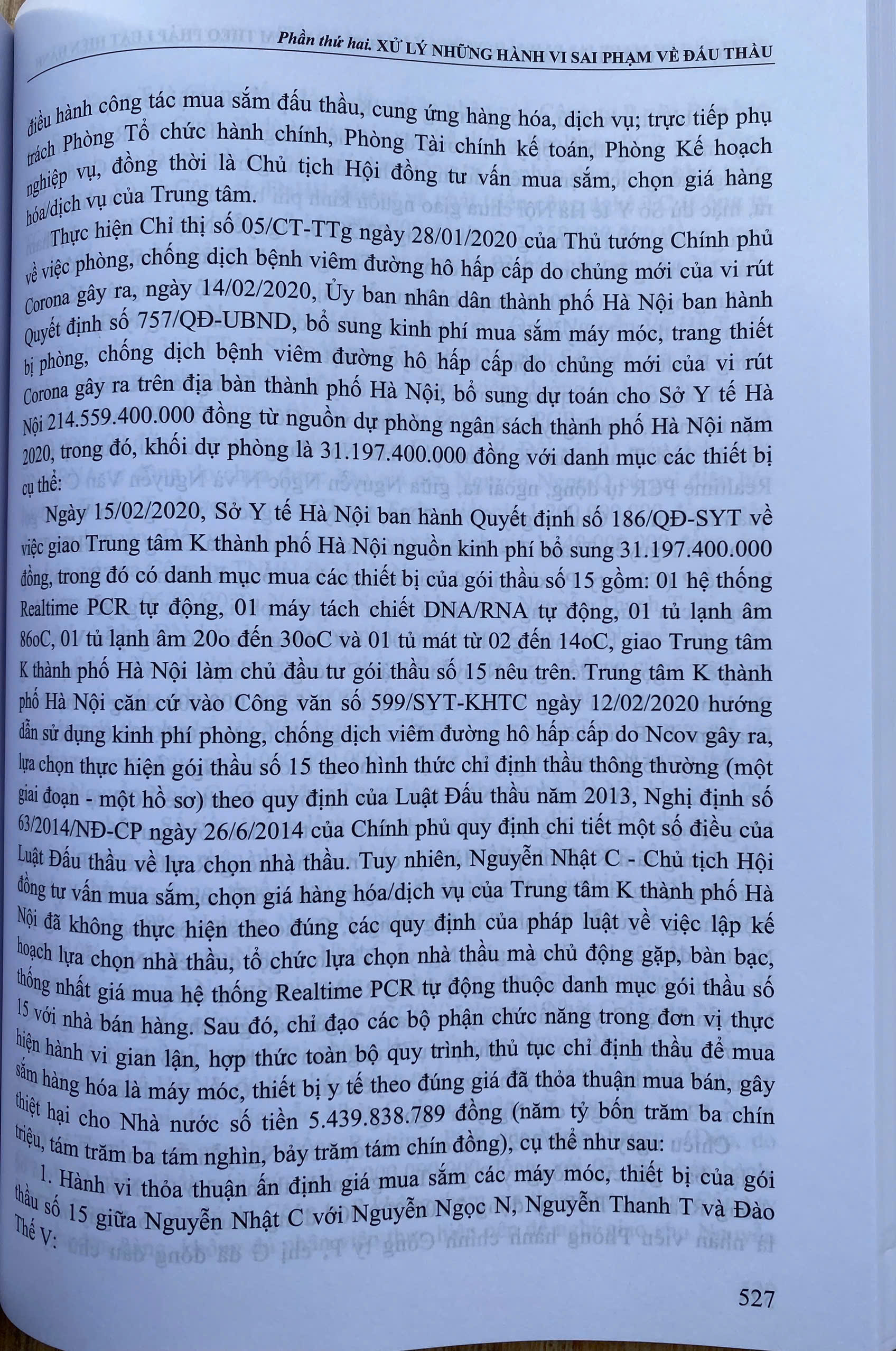 Phần thứ hai. XỬ LÝ NHỮNG HÀNH VI SAI PHẠM VỀ ĐẤU THẦU

điều hành công tác mua sắm đấu thầu, cung ứng hàng hóa, dịch vụ; trực tiếp phụ trách Phòng Tổ chức hành chính, Phòng Tài chính kế toán, Phòng Kế hoạch nghiệp vụ, đồng thời là Chủ tịch Hội đồng tư vấn mua sắm, chọn giá hàng hóa/dịch vụ của Trung tâm.

Thực hiện Chỉ thị số 05/CT-TTg ngày 28/01/2020 của Thủ tướng Chính phủ về việc phòng, chống dịch bệnh viêm đường hô hấp cấp do chủng mới của vi rút Corona gây ra, ngày 14/02/2020, Ủy ban nhân dân thành phố Hà Nội ban hành Quyết định số 757/QĐ-UBND, bổ sung kinh phí mua sắm máy móc, trang thiết bị phòng, chống dịch bệnh viêm đường hô hấp cấp do chủng mới của vi rút Corona gây ra trên địa bàn thành phố Hà Nội, bổ sung dự toán cho Sở Y tế Hà Nội 214.559.400.000 đồng từ nguồn dự phòng ngân sách thành phố Hà Nội năm 2020, trong đó, khối dự phòng là 31.197.400.000 đồng với danh mục các thiết bị cụ thể:

Ngày 15/02/2020, Sở Y tế Hà Nội ban hành Quyết định số 186/QĐ-SYT về việc giao Trung tâm K thành phố Hà Nội nguồn kinh phí bổ sung 31.197.400.000 đồng, trong đó có danh mục mua các thiết bị của gói thầu số 15 gồm: 01 hệ thống Realtime PCR tự động, 01 máy tách chiết DNA/RNA tự động, 01 tủ lạnh âm 86oC, 01 tủ lạnh âm 20o đến 30oC và 01 tủ mát từ 02 đến 14oC, giao Trung tâm K thành phố Hà Nội làm chủ đầu tư gói thầu số 15 nêu trên. Trung tâm K thành phố Hà Nội căn cứ vào Công văn số 599/SYT-KHTC ngày 12/02/2020 hướng dẫn sử dụng kinh phí phòng, chống dịch viêm đường hô hấp cấp do Ncov gây ra, lựa chọn thực hiện gói thầu số 15 theo hình thức chỉ định thầu thông thường (một giai đoạn - một hồ sơ) theo quy định của Luật Đấu thầu năm 2013, Nghị định số 63/2014/NĐ-CP ngày 26/6/2014 của Chính phủ quy định chi tiết một số điều của Luật Đấu thầu về lựa chọn nhà thầu. Tuy nhiên, Nguyễn Nhật C - Chủ tịch Hội đồng tư vấn mua sắm, chọn giá hàng hóa/dịch vụ của Trung tâm K thành phố Hà Nội đã không thực hiện theo đúng các quy định của pháp luật về việc lập kế hoạch lựa chọn nhà thầu, tổ chức lựa chọn nhà thầu mà chủ động gặp, bàn bạc, thống nhất giá mua hệ thống Realtime PCR tự động thuộc danh mục gói thầu số 15 với nhà bán hàng. Sau đó, chỉ đạo các bộ phận chức năng trong đơn vị thực hiện hành vi gian lận, hợp thức toàn bộ quy trình, thủ tục chỉ định thầu để mua sắm hàng hóa là máy móc, thiết bị y tế theo đúng giá đã thỏa thuận mua bán, gây thiệt hại cho Nhà nước số tiền 5.439.838.789 đồng (năm tỷ bốn trăm ba chín triệu, tám trăm ba tám nghìn, bảy trăm tám chín đồng), cụ thể như sau:

1. Hành vi thỏa thuận ấn định giá mua sắm các máy móc, thiết bị của gói thầu số 15 giữa Nguyễn Nhật C với Nguyễn Ngọc N, Nguyễn Thanh T và Đào Thế V:

527